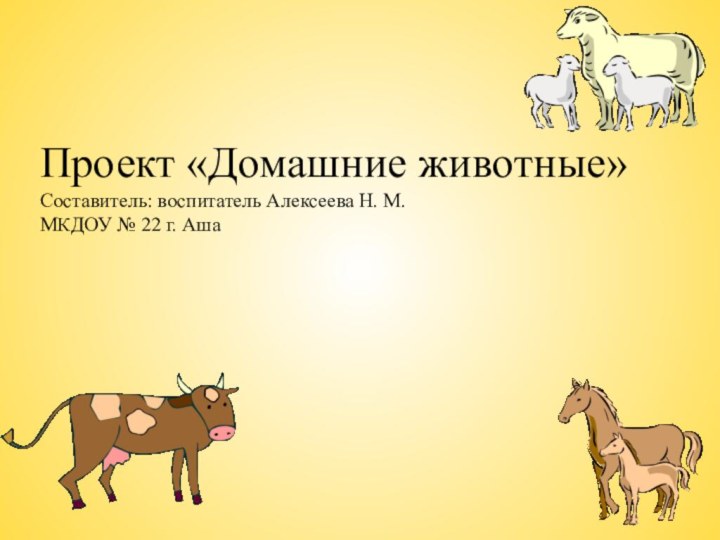 Проект «Домашние животные»

Составитель: воспитатель Алексеева Н. М.
МКДОУ № 22 г. Аша